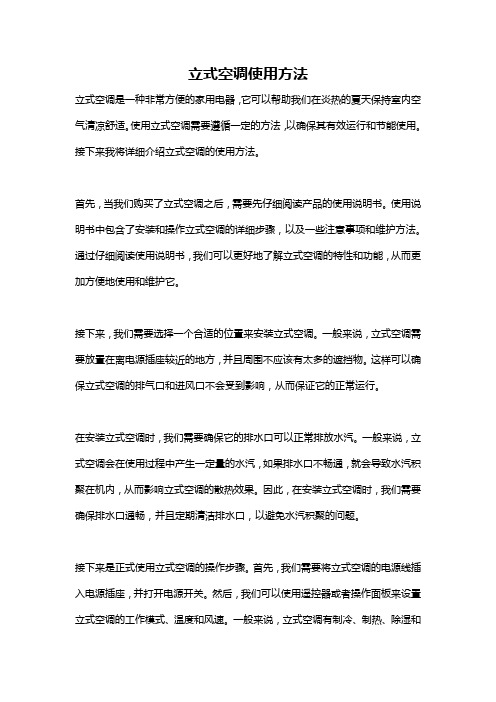 立式空调使用方法

立式空调是一种非常方便的家用电器，它可以帮助我们在炎热的夏天保持室内空气清凉舒适。使用立式空调需要遵循一定的方法，以确保其有效运行和节能使用。接下来我将详细介绍立式空调的使用方法。

首先，当我们购买了立式空调之后，需要先仔细阅读产品的使用说明书。使用说明书中包含了安装和操作立式空调的详细步骤，以及一些注意事项和维护方法。通过仔细阅读使用说明书，我们可以更好地了解立式空调的特性和功能，从而更加方便地使用和维护它。

接下来，我们需要选择一个合适的位置来安装立式空调。一般来说，立式空调需要放置在离电源插座较近的地方，并且周围不应该有太多的遮挡物。这样可以确保立式空调的排气口和进风口不会受到影响，从而保证它的正常运行。

在安装立式空调时，我们需要确保它的排水口可以正常排放水汽。一般来说，立式空调会在使用过程中产生一定量的水汽，如果排水口不畅通，就会导致水汽积聚在机内，从而影响立式空调的散热效果。因此，在安装立式空调时，我们需要确保排水口通畅，并且定期清洁排水口，以避免水汽积聚的问题。

接下来是正式使用立式空调的操作步骤。首先，我们需要将立式空调的电源线插入电源插座，并打开电源开关。然后，我们可以使用遥控器或者操作面板来设置立式空调的工作模式、温度和风速。一般来说，立式空调有制冷、制热、除湿和